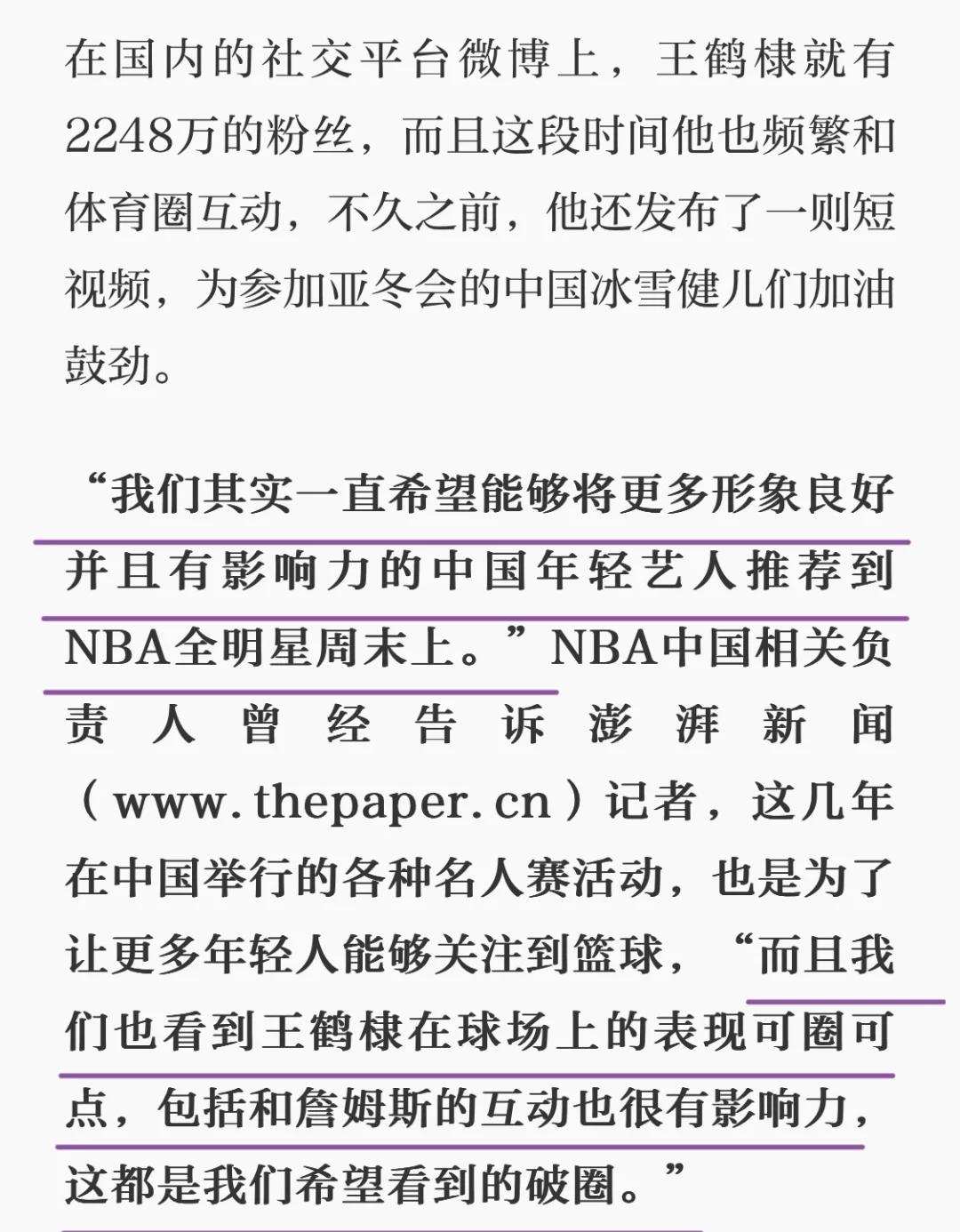 在国内的社交平台微博上，王鹤棣就有2248万的粉丝，而且这段时间他也频繁和体育圈互动，不久之前，他还发布了一则短视频，为参加亚冬会的中国冰雪健儿们加油鼓劲。

“我们其实一直希望能够将更多形象良好并且有影响力的中国年轻艺人推荐到NBA全明星周末上。”NBA中国相关负责人曾经告诉澎湃新闻（www.thepaper.cn）记者，这几年在中国举行的各种名人赛活动，也是为了让更多年轻人能够关注到篮球，“而且我们也看到王鹤棣在球场上的表现可圈可点，包括和詹姆斯的互动也很有影响力，这都是我们希望看到的破圈。”